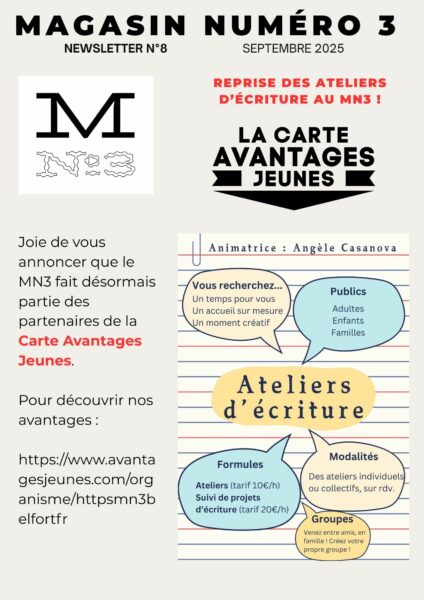 MAGASIN NUMÉRO 3
NEWSLETTER N°8 SEPTEMBRE 2025

M
N°3

REPRISE DES ATELIERS D'ÉCRITURE AU MN3 !

LA CARTE AVANTAGES JEUNES

Joie de vous annoncer que le MN3 fait désormais partie des partenaires de la Carte Avantages Jeunes.

Pour découvrir nos avantages :

https://www.avantagesjeunes.com/organisme/httpsmn3belfortfr

Animatrice : Angèle Casanova

Vous recherchez...
Un temps pour vous
Un accueil sur mesure
Un moment créatif

Publics
Adultes
Enfants
Familles

Ateliers d'écriture

Formules
Ateliers (tarif 10€/h)
Suivi de projets d'écriture (tarif 20€/h)

Modalités
Des ateliers individuels ou collectifs, sur rdv.

Groupes
Venez entre amis, en famille ! Créez votre propre groupe !